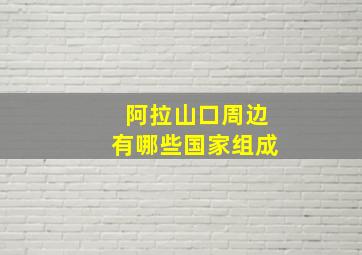 阿拉山口周边
有哪些国家组成